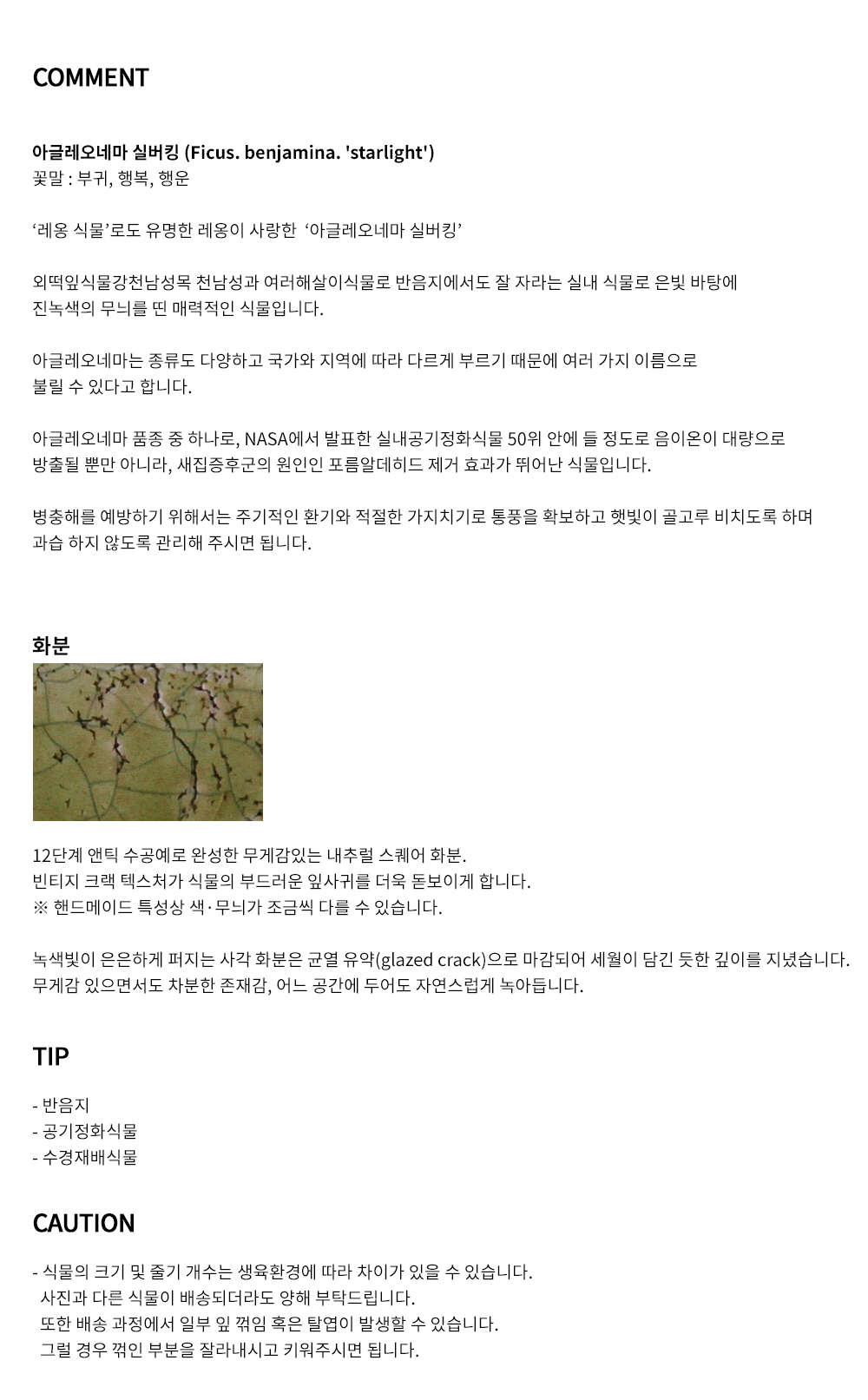 COMMENT

아글레오네마 실버킹 (Ficus. benjamina. 'starlight')
꽃말 : 부귀, 행복, 행운

‘레옹 식물’로도 유명한 레옹이 사랑한 ‘아글레오네마 실버킹’

외떡잎식물강천남성목 천남성과 여러해살이식물로 반음지에서도 잘 자라는 실내 식물로 은빛 바탕에 진녹색의 무늬를 띤 매력적인 식물입니다.

아글레오네마는 종류도 다양하고 국가와 지역에 따라 다르게 부르기 때문에 여러 가지 이름으로 불릴 수 있다고 합니다.

아글레오네마 품종 중 하나로, NASA에서 발표한 실내공기정화식물 50위 안에 들 정도로 음이온이 대량으로 방출될 뿐만 아니라, 새집증후군의 원인인 포름알데히드 제거 효과가 뛰어난 식물입니다.

병충해를 예방하기 위해서는 주기적인 환기와 적절한 가지치기로 통풍을 확보하고 햇빛이 골고루 비치도록 하며 과습 하지 않도록 관리해 주시면 됩니다.

화분

12단계 앤틱 수공예로 완성한 무게감있는 내추럴 스퀘어 화분.
빈티지 크랙 텍스처가 식물의 부드러운 잎사귀를 더욱 돋보이게 합니다.
※ 핸드메이드 특성상 색·무늬가 조금씩 다를 수 있습니다.

녹색빛이 은은하게 퍼지는 사각 화분은 균열 유약(glazed crack)으로 마감되어 세월이 담긴 듯한 깊이를 지녔습니다.
무게감 있으면서도 차분한 존재감, 어느 공간에 두어도 자연스럽게 녹아듭니다.

TIP

- 반음지
- 공기정화식물
- 수경재배식물

CAUTION

- 식물의 크기 및 줄기 개수는 생육환경에 따라 차이가 있을 수 있습니다.
사진과 다른 식물이 배송되더라도 양해 부탁드립니다.
또한 배송 과정에서 일부 잎 꺾임 혹은 탈엽이 발생할 수 있습니다.
그럴 경우 꺾인 부분을 잘라내시고 키워주시면 됩니다.